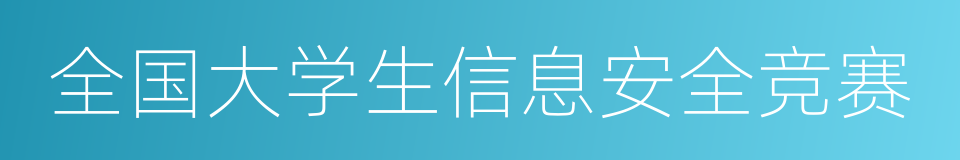 全国大学生信息安全竞赛